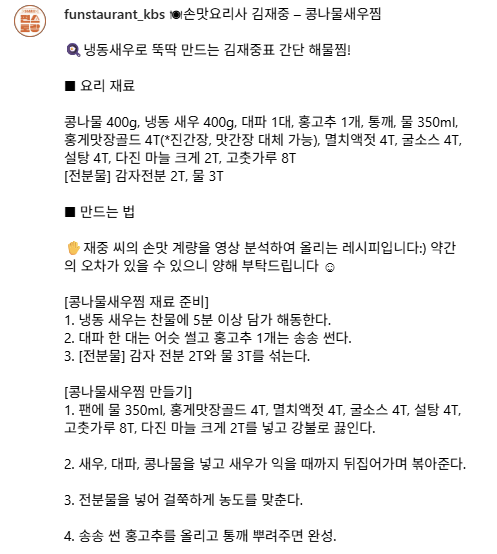 편스토랑

funstaurant_kbs 🍽손맛요리사 김재중 – 콩나물새우찜

🍳 냉동새우로 뚝딱 만드는 김재중표 간단 해물찜!

■ 요리 재료

콩나물 400g, 냉동 새우 400g, 대파 1대, 홍고추 1개, 통깨, 물 350ml, 홍게맛장골드 4T(*진간장, 맛간장 대체 가능), 멸치액젓 4T, 굴소스 4T, 설탕 4T, 다진 마늘 크게 2T, 고춧가루 8T
[전분물] 감자전분 2T, 물 3T

■ 만드는 법

✋ 재중 씨의 손맛 계량을 영상 분석하여 올리는 레시피입니다:) 약간의 오차가 있을 수 있으니 양해 부탁드립니다 ☺

[콩나물새우찜 재료 준비]
1. 냉동 새우는 찬물에 5분 이상 담가 해동한다.
2. 대파 한 대는 어슷 썰고 홍고추 1개는 송송 썬다.
3. [전분물] 감자 전분 2T와 물 3T를 섞는다.

[콩나물새우찜 만들기]
1. 팬에 물 350ml, 홍게맛장골드 4T, 멸치액젓 4T, 굴소스 4T, 설탕 4T, 고춧가루 8T, 다진 마늘 크게 2T를 넣고 강불로 끓인다.

2. 새우, 대파, 콩나물을 넣고 새우가 익을 때까지 뒤집어가며 볶아준다.

3. 전분물을 넣어 걸쭉하게 농도를 맞춘다.

4. 송송 썬 홍고추를 올리고 통깨 뿌려주면 완성.